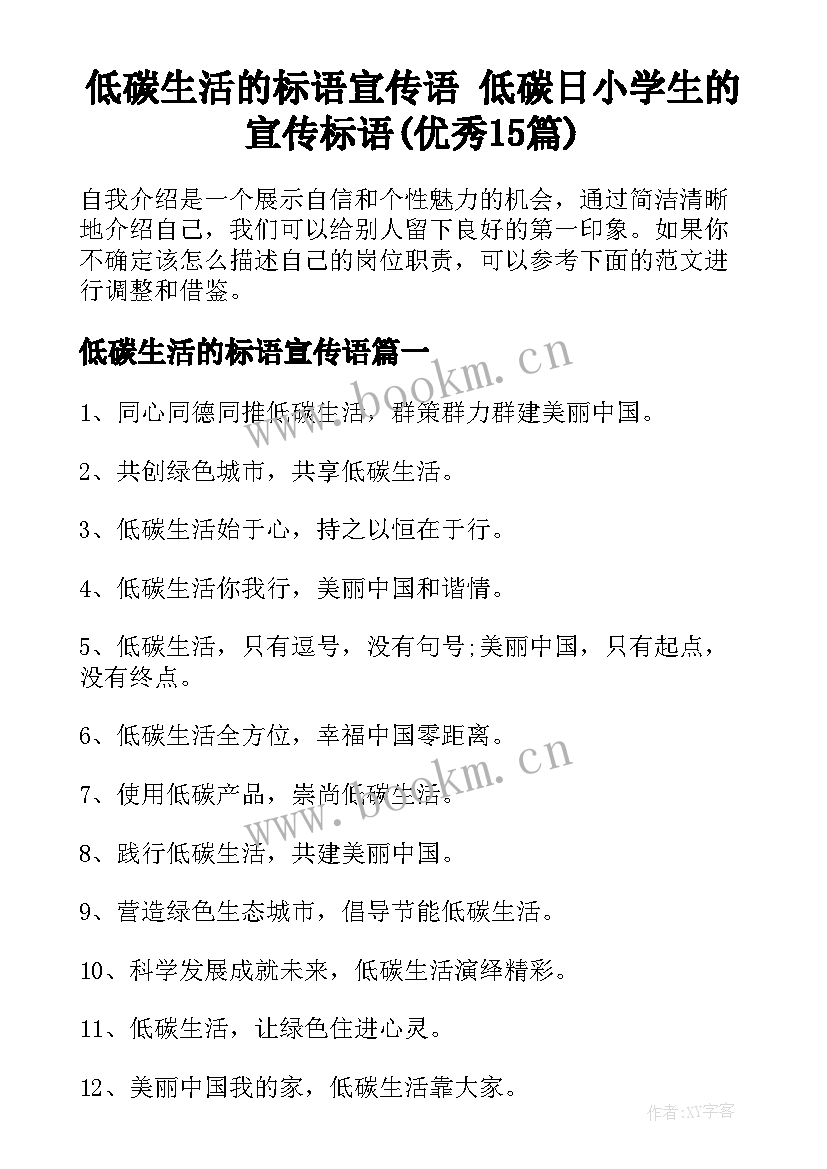 低碳生活的标语宣传语 低碳日小学生的宣传标语(优秀15篇)

自我介绍是一个展示自信和个性魅力的机会，通过简洁清晰地介绍自己，我们可以给别人留下良好的第一印象。如果你不确定该怎么描述自己的岗位职责，可以参考下面的范文进行调整和借鉴。

低碳生活的标语宣传语篇一

www.bookm.cn

1、同心同德同推低碳生活，群策群力群建美丽中国。

2、共创绿色城市，共享低碳生活。

3、低碳生活始于心，持之以恒在于行。

4、低碳生活你我行，美丽中国和谐情。

5、低碳生活，只有逗号，没有句号;美丽中国，只有起点，没有终点。

6、低碳生活全方位，幸福中国零距离。

www.bookm.cn

7、使用低碳产品，崇尚低碳生活。

8、践行低碳生活，共建美丽中国。

9、营造绿色生态城市，倡导节能低碳生活。

10、科学发展成就未来，低碳生活演绎精彩。

11、低碳生活，让绿色住进心灵。

12、美丽中国我的家，低碳生活靠大家。

作者:XY字客